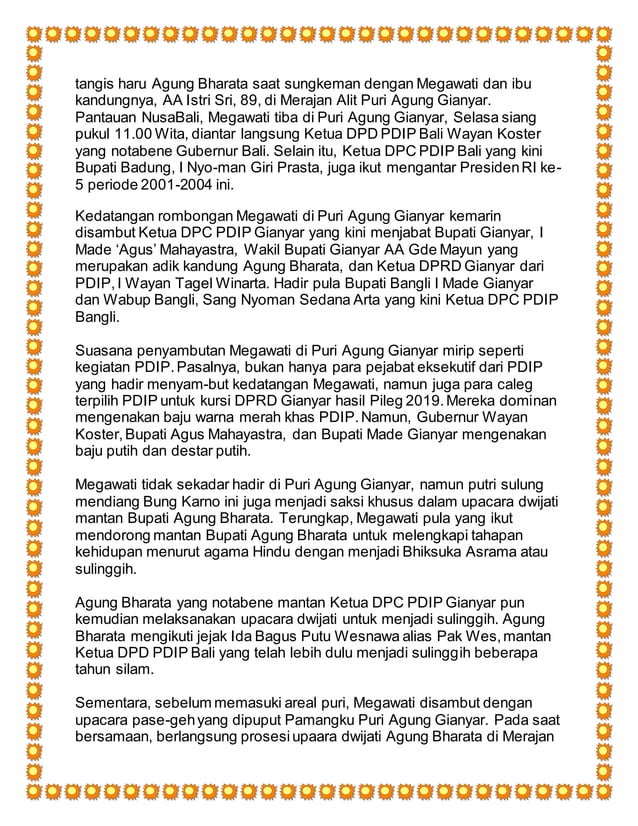 tangis haru Agung Bharata saat sungkeman dengan Megawati dan ibu kandungnya, AA Istri Sri, 89, di Merajan Alit Puri Agung Gianyar. Pantauan NusaBali, Megawati tiba di Puri Agung Gianyar, Selasa siang pukul 11.00 Wita, diantar langsung Ketua DPD PDIP Bali Wayan Koster yang notabene Gubernur Bali. Selain itu, Ketua DPC PDIP Bali yang kini Bupati Badung, I Nyo-man Giri Prasta, juga ikut mengantar Presiden RI ke-5 periode 2001-2004 ini.

Kedatangan rombongan Megawati di Puri Agung Gianyar kemarin disambut Ketua DPC PDIP Gianyar yang kini menjabat Bupati Gianyar, I Made 'Agus' Mahayastra, Wakil Bupati Gianyar AA Gde Mayun yang merupakan adik kandung Agung Bharata, dan Ketua DPRD Gianyar dari PDIP, I Wayan Tagel Winarta. Hadir pula Bupati Bangli I Made Gianyar dan Wabup Bangli, Sang Nyoman Sedana Arta yang kini Ketua DPC PDIP Bangli.

Suasana penyambutan Megawati di Puri Agung Gianyar mirip seperti kegiatan PDIP. Pasalnya, bukan hanya para pejabat eksekutif dari PDIP yang hadir menyam-but kedatangan Megawati, namun juga para caleg terpilih PDIP untuk kursi DPRD Gianyar hasil Pileg 2019. Mereka dominan mengenakan baju warna merah khas PDIP. Namun, Gubernur Wayan Koster, Bupati Agus Mahayastra, dan Bupati Made Gianyar mengenakan baju putih dan destar putih.

Megawati tidak sekadar hadir di Puri Agung Gianyar, namun putri sulung mendiang Bung Karno ini juga menjadi saksi khusus dalam upacara dwijati mantan Bupati Agung Bharata. Terungkap, Megawati pula yang ikut mendorong mantan Bupati Agung Bharata untuk melengkapi tahapan kehidupan menurut agama Hindu dengan menjadi Bhiksuka Asrama atau sulinggih.

Agung Bharata yang notabene mantan Ketua DPC PDIP Gianyar pun kemudian melaksanakan upacara dwijati untuk menjadi sulinggih. Agung Bharata mengikuti jejak Ida Bagus Putu Wesnawa alias Pak Wes, mantan Ketua DPD PDIP Bali yang telah lebih dulu menjadi sulinggih beberapa tahun silam.

Sementara, sebelum memasuki areal puri, Megawati disambut dengan upacara pase-geh yang dipuput Pamangku Puri Agung Gianyar. Pada saat bersamaan, berlangsung prosesi upaara dwijati Agung Bharata di Merajan